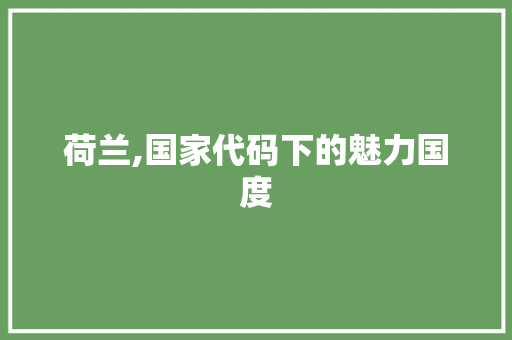 荷兰,国家代码下的魅力国度